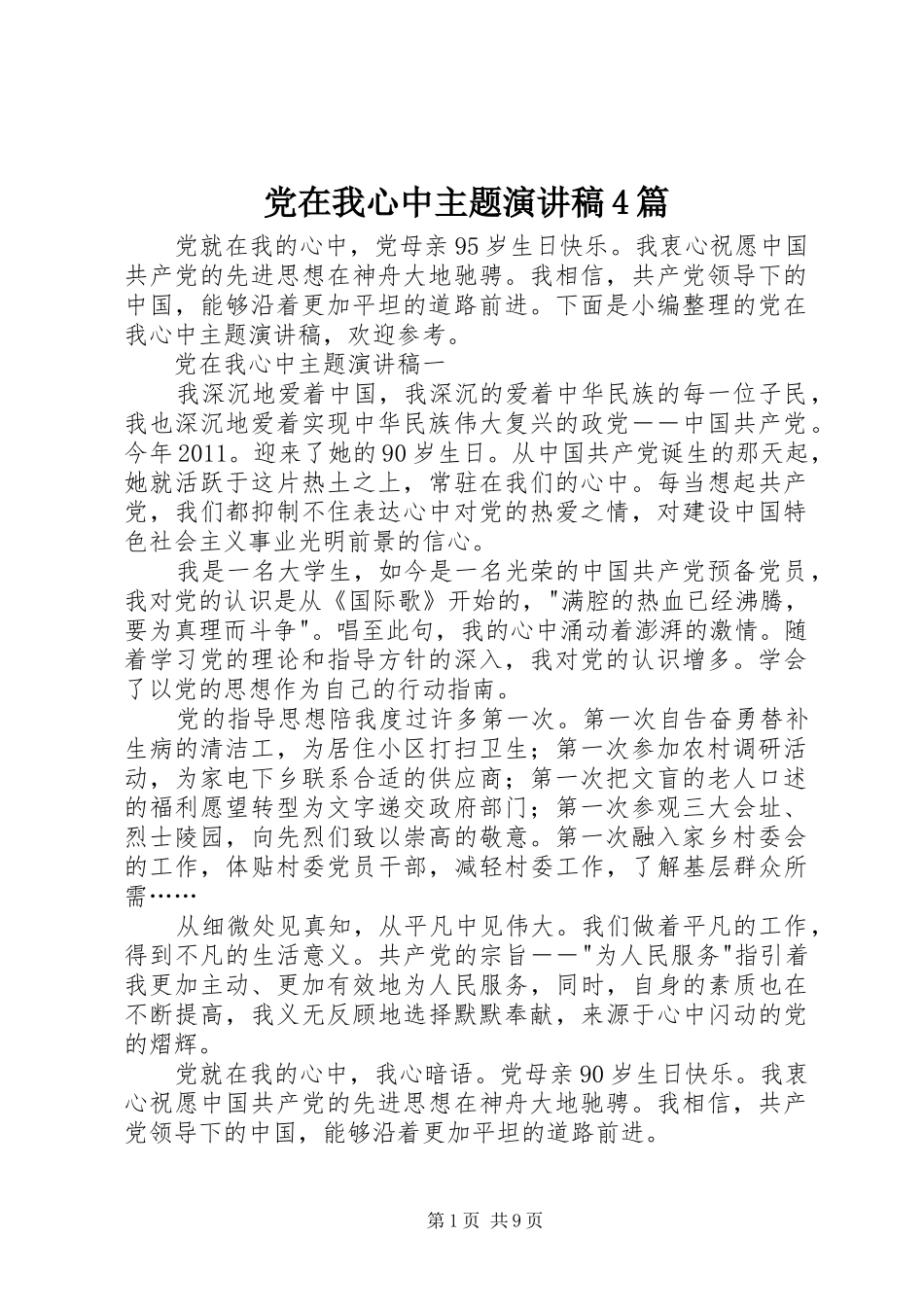 党在我心中主题演讲稿4篇

党就在我的心中，党母亲95岁生日快乐。我衷心祝愿中国共产党的先进思想在神舟大地驰骋。我相信，共产党领导下的中国，能够沿着更加平坦的道路前进。下面是小编整理的党在我心中主题演讲稿，欢迎参考。

党在我心中主题演讲稿一

我深沉地爱着中国，我深沉的爱着中华民族的每一位子民，我也深沉地爱着实现中华民族伟大复兴的政党——中国共产党。今年2011。迎来了她的90岁生日。从中国共产党诞生的那天起，她就活跃于这片热土之上，常驻在我们的心中。每当想起共产党，我们都抑制不住表达心中对党的热爱之情，对建设中国特色社会主义事业光明前景的信心。

我是一名大学生，如今是一名光荣的中国共产党预备党员，我对党的认识是从《国际歌》开始的，"满腔的热血已经沸腾，要为真理而斗争"。唱至此句，我的心中涌动着澎湃的激情。随着学习党的理论和指导方针的深入，我对党的认识增多。学会了以党的思想作为自己的行动指南。

党的指导思想陪我度过许多第一次。第一次自告奋勇替补生病的清洁工，为居住小区打扫卫生；第一次参加农村调研活动，为家电下乡联系合适的供应商；第一次把文盲的老人口述的福利愿望转型为文字递交政府部门；第一次参观三大会址、烈士陵园，向先烈们致以崇高的敬意。第一次融入家乡村委会的工作，体贴村委党员干部，减轻村委工作，了解基层群众所需……

从细微处见真知，从平凡中见伟大。我们做着平凡的工作，得到不凡的生活意义。共产党的宗旨——"为人民服务"指引着我更加主动、更加有效地为人民服务，同时，自身的素质也在不断提高，我义无反顾地选择默默奉献，来源于心中闪动的党的熠辉。

党就在我的心中，我心暗语。党母亲90岁生日快乐。我衷心祝愿中国共产党的先进思想在神舟大地驰骋。我相信，共产党领导下的中国，能够沿着更加平坦的道路前进。

第1页 共9页